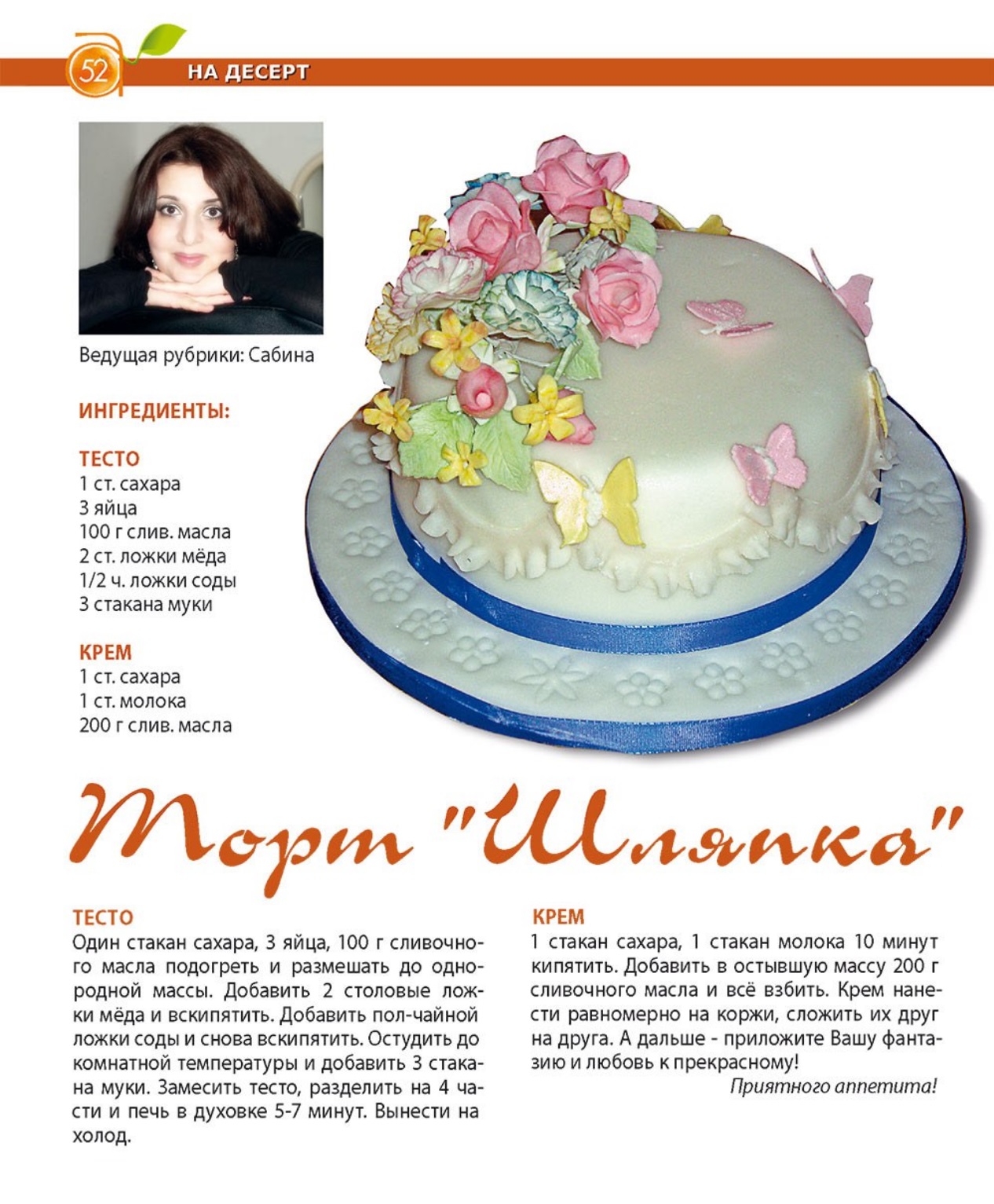 52 НА ДЕСЕРТ

Ведущая рубрики: Сабина

ИНГРЕДИЕНТЫ:

ТЕСТО
1 ст. сахара
3 яйца
100 г слив. масла
2 ст. ложки мёда
1/2 ч. ложки соды
3 стакана муки

КРЕМ
1 ст. сахара
1 ст. молока
200 г слив. масла

Торт "Шляпка"

ТЕСТО
Один стакан сахара, 3 яйца, 100 г сливочного масла подогреть и размешать до однородной массы. Добавить 2 столовые ложки мёда и вскипятить. Добавить пол-чайной ложки соды и снова вскипятить. Остудить до комнатной температуры и добавить 3 стакана муки. Замесить тесто, разделить на 4 части и печь в духовке 5-7 минут. Вынести на холод.

КРЕМ
1 стакан сахара, 1 стакан молока 10 минут кипятить. Добавить в остывшую массу 200 г сливочного масла и всё взбить. Крем нанести равномерно на коржи, сложить их друг на друга. А дальше - приложите Вашу фантазию и любовь к прекрасному!

Приятного аппетита!